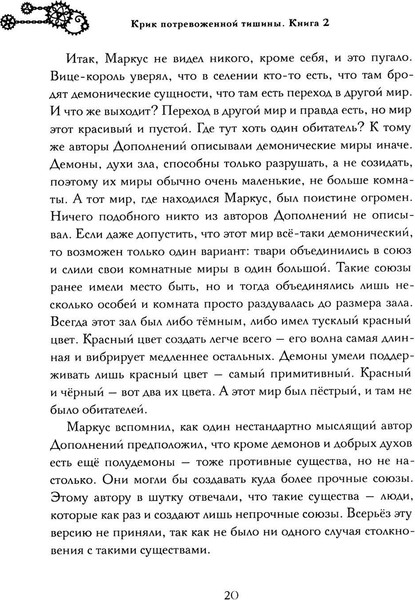 Крик потревоженной тишины. Книга 2

Итак, Маркус не видел никого, кроме себя, и это пугало. Вице-король уверял, что в селении кто-то есть, что там бродят демонические сущности, что там есть переход в другой мир. И что же выходит? Переход в другой мир и правда есть, но мир этот красивый и пустой. Где тут хоть один обитатель? К тому же авторы Дополнений описывали демонические миры иначе. Демоны, духи зла, способны только разрушать, а не созидать, поэтому их миры обычно очень маленькие, не больше комнаты. А тот мир, где находился Маркус, был поистине огромен. Ничего подобного никто из авторов Дополнений не описывал. Если даже допустить, что этот мир всё-таки демонический, то возможен только один вариант: твари объединились в союз и слили свои комнатные миры в один большой. Такие союзы ранее имели место быть, но и тогда объединялись лишь несколько особей и комната просто раздувалась до размера зала. Всегда этот зал был либо тёмным, либо имел тусклый красный цвет. Красный цвет создать легче всего — его волна самая длинная и вибрирует медленнее остальных. Демоны умели поддерживать лишь красный цвет — самый примитивный. Красный и чёрный — вот два их цвета. А этот мир был пёстрый, и там не было обитателей.

Маркус вспомнил, как один нестандартно мыслящий автор Дополнений предположил, что кроме демонов и добрых духов есть ещё полудемоны — тоже противные существа, но не настолько. Они могли бы создавать куда более прочные союзы. Этому автору в шутку отвечали, что такие существа — люди, которые как раз и создают лишь непрочные союзы. Всерьёз эту версию не приняли, так как не было ни одного случая столкновения с такими существами.

20